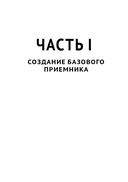 ЧАСТЬ I

СОЗДАНИЕ БАЗОВОГО ПРИЕМНИКА